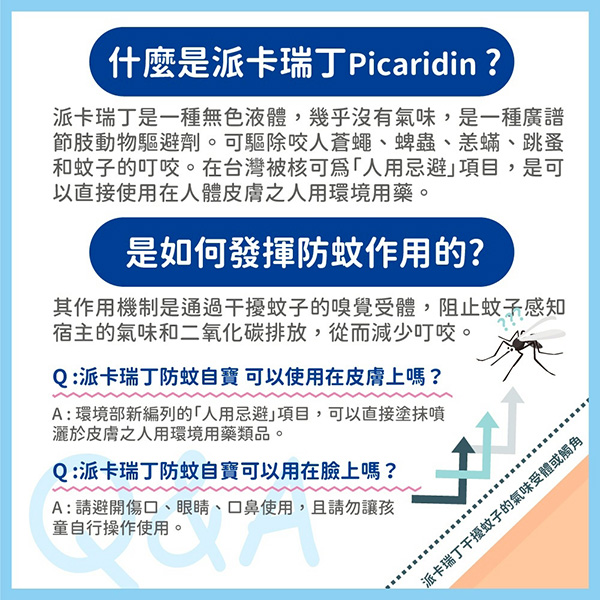 什麼是派卡瑞丁Picaridin？

派卡瑞丁是一種無色液體，幾乎沒有氣味，是一種廣譜節肢動物驅避劑。可驅除咬人蒼蠅、蜱蟲、恙蟎、跳蚤和蚊子的叮咬。在台灣被核可為「人用忌避」項目，是可以直接使用在人體皮膚之人用環境用藥。

是如何發揮防蚊作用的?

其作用機制是通過干擾蚊子的嗅覺受體，阻止蚊子感知宿主的氣味和二氧化碳排放，從而減少叮咬。

???

Q:派卡瑞丁防蚊自寶 可以使用在皮膚上嗎？

A:環境部新編列的「人用忌避」項目，可以直接塗抹噴灑於皮膚之人用環境用藥類品。

Q:派卡瑞丁防蚊自寶可以用在臉上嗎？

A:請避開傷口、眼睛、口鼻使用，且請勿讓孩童自行操作使用。

派卡瑞丁干擾蚊子的氣味受體或觸角

Q&A